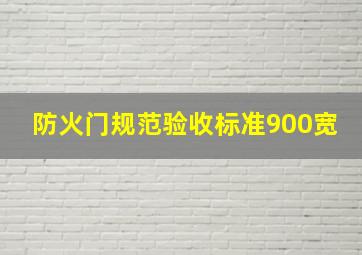 防火门规范验收标准900宽